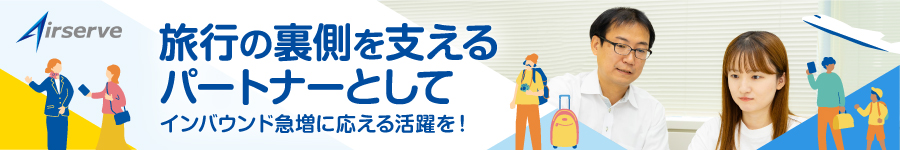 Airserve

旅行の裏側を支える
パートナーとして
インバウンド急増に応える活躍を！